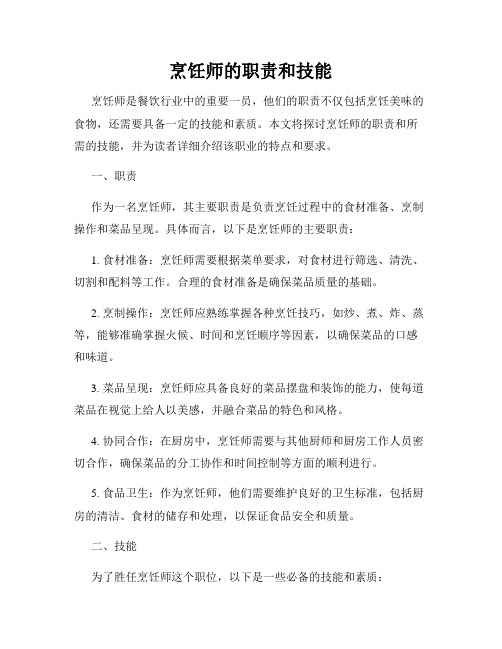 烹饪师的职责和技能

烹饪师是餐饮行业中的重要一员，他们的职责不仅包括烹饪美味的食物，还需要具备一定的技能和素质。本文将探讨烹饪师的职责和所需的技能，并为读者详细介绍该职业的特点和要求。

一、职责

作为一名烹饪师，其主要职责是负责烹饪过程中的食材准备、烹制操作和菜品呈现。具体而言，以下是烹饪师的主要职责：

1. 食材准备：烹饪师需要根据菜单要求，对食材进行筛选、清洗、切割和配料等工作。合理的食材准备是确保菜品质量的基础。

2. 烹制操作：烹饪师应熟练掌握各种烹饪技巧，如炒、煮、炸、蒸等，能够准确掌握火候、时间和烹饪顺序等因素，以确保菜品的口感和味道。

3. 菜品呈现：烹饪师应具备良好的菜品摆盘和装饰的能力，使每道菜品在视觉上给人以美感，并融合菜品的特色和风格。

4. 协同合作：在厨房中，烹饪师需要与其他厨师和厨房工作人员密切合作，确保菜品的分工协作和时间控制等方面的顺利进行。

5. 食品卫生：作为烹饪师，他们需要维护良好的卫生标准，包括厨房的清洁、食材的储存和处理，以保证食品安全和质量。

二、技能

为了胜任烹饪师这个职位，以下是一些必备的技能和素质：